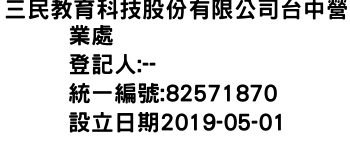 三民教育科技股份有限公司台中營業處
登記人:--
統一編號:82571870
設立日期2019-05-01